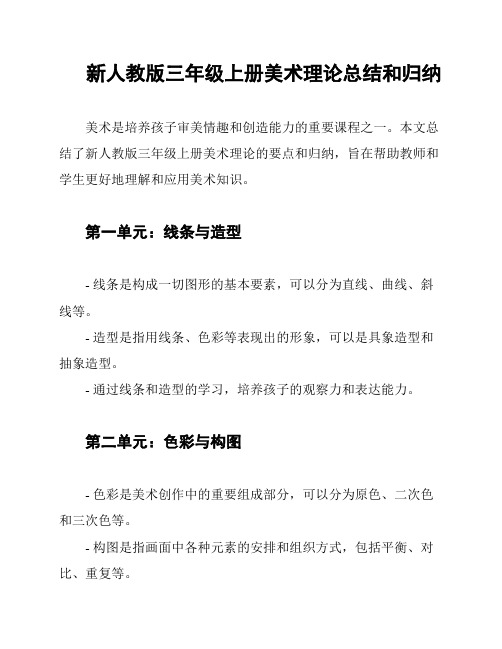 新人教版三年级上册美术理论总结和归纳

美术是培养孩子审美情趣和创造能力的重要课程之一。本文总结了新人教版三年级上册美术理论的要点和归纳，旨在帮助教师和学生更好地理解和应用美术知识。

第一单元：线条与造型

- 线条是构成一切图形的基本要素，可以分为直线、曲线、斜线等。

- 造型是指用线条、色彩等表现出的形象，可以是具象造型和抽象造型。

- 通过线条和造型的学习，培养孩子的观察力和表达能力。

第二单元：色彩与构图

- 色彩是美术创作中的重要组成部分，可以分为原色、二次色和三次色等。

- 构图是指画面中各种元素的安排和组织方式，包括平衡、对比、重复等。